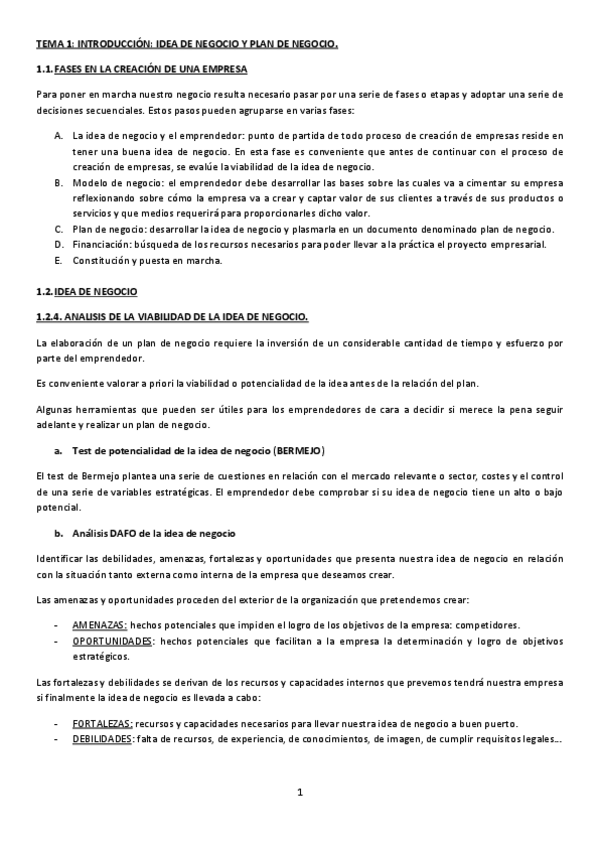 TEMA 1: INTRODUCCIÓN: IDEA DE NEGOCIO Y PLAN DE NEGOCIO.

1.1. FASES EN LA CREACIÓN DE UNA EMPRESA

Para poner en marcha nuestro negocio resulta necesario pasar por una serie de fases o etapas y adoptar una serie de decisiones secuenciales. Estos pasos pueden agruparse en varias fases:

A. La idea de negocio y el emprendedor: punto de partida de todo proceso de creación de empresas reside en tener una buena idea de negocio. En esta fase es conveniente que antes de continuar con el proceso de creación de empresas, se evalúe la viabilidad de la idea de negocio.
B. Modelo de negocio: el emprendedor debe desarrollar las bases sobre las cuales va a cimentar su empresa reflexionando sobre cómo la empresa va a crear y captar valor de sus clientes a través de sus productos o servicios y que medios requerirá para proporcionarles dicho valor.
C. Plan de negocio: desarrollar la idea de negocio y plasmarla en un documento denominado plan de negocio.
D. Financiación: búsqueda de los recursos necesarios para poder llevar a la práctica el proyecto empresarial.
E. Constitución y puesta en marcha.

1.2. IDEA DE NEGOCIO

1.2.4. ANALISIS DE LA VIABILIDAD DE LA IDEA DE NEGOCIO.

La elaboración de un plan de negocio requiere la inversión de un considerable cantidad de tiempo y esfuerzo por parte del emprendedor.

Es conveniente valorar a priori la viabilidad o potencialidad de la idea antes de la relación del plan.

Algunas herramientas que pueden ser útiles para los emprendedores de cara a decidir si merece la pena seguir adelante y realizar un plan de negocio.

a. Test de potencialidad de la idea de negocio (BERMEJO)

El test de Bermejo plantea una serie de cuestiones en relación con el mercado relevante o sector, costes y el control de una serie de variables estratégicas. El emprendedor debe comprobar si su idea de negocio tiene un alto o bajo potencial.

b. Análisis DAFO de la idea de negocio

Identificar las debilidades, amenazas, fortalezas y oportunidades que presenta nuestra idea de negocio en relación con la situación tanto externa como interna de la empresa que deseamos crear.

Las amenazas y oportunidades proceden del exterior de la organización que pretendemos crear:

- AMENAZAS: hechos potenciales que impiden el logro de los objetivos de la empresa: competidores.
- OPORTUNIDADES: hechos potenciales que facilitan a la empresa la determinación y logro de objetivos estratégicos.

Las fortalezas y debilidades se derivan de los recursos y capacidades internos que prevemos tendrá nuestra empresa si finalmente la idea de negocio es llevada a cabo:

- FORTALEZAS: recursos y capacidades necesarios para llevar nuestra idea de negocio a buen puerto.
- DEBILIDADES: falta de recursos, de experiencia, de conocimientos, de imagen, de cumplir requisitos legales…

1